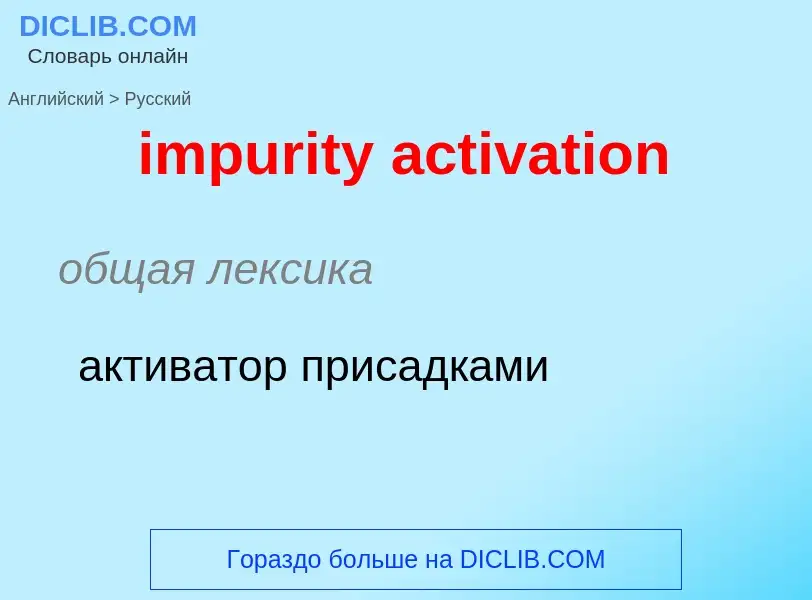 DICLIB.COM
Словарь онлайн

Английский > Русский

impurity activation

общая лексика

активатор присадками

Гораздо больше на DICLIB.COM